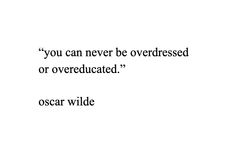 “you can never be overdressed or overeducated.”

oscar wilde